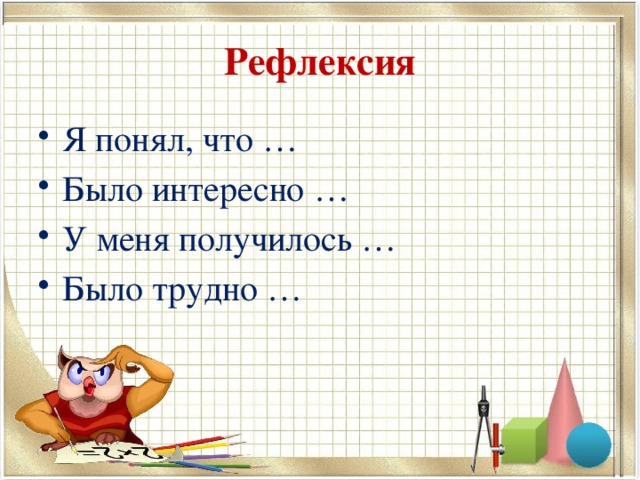 Рефлексия

• Я понял, что …
• Было интересно …
• У меня получилось …
• Было трудно …